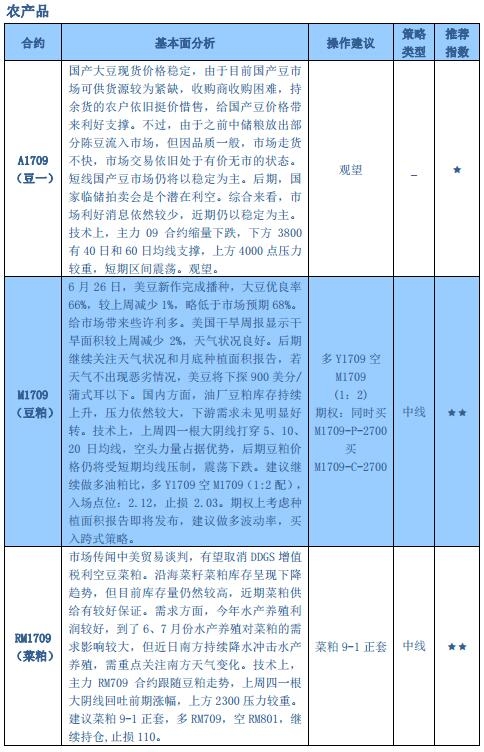 农产品

| 合约 | 基本面分析 | 操作建议 | 策略类型 | 推荐指数 |
|---|---|---|---|---|
| A1709（豆一） | 国产大豆现货价格稳定，由于目前国产豆市场可供货源较为紧缺，收购商收购困难，持余货的农户依旧挺价惜售，给国产豆价格带来利好支撑。不过，由于之前中储粮放出部分陈豆流入市场，但因品质一般，市场走货不快，市场交易依旧处于有价无市的状态。短线国产豆市场仍将以稳定为主。后期，国家临储拍卖会是个潜在利空。综合来看，市场利好消息依然较少，近期仍以稳定为主。技术上，主力 09 合约缩量下跌，下方 3800 有 40 日和 60 日均线支撑，上方 4000 点压力较重，短期区间震荡。观望。 | 观望 | – | ★ |
| M1709（豆粕） | 6 月 26 日，美豆新作完成播种，大豆优良率 66%，较上周减少 1%，略低于市场预期 68%。给市场带来些许利多。美国干旱周报显示干旱面积较上周减少 2%，天气状况良好。后期继续关注天气状况和月底种植面积报告，若天气不出现恶劣情况，美豆将下探 900 美分/蒲式耳以下。国内方面，油厂豆粕库存持续上升，压力依然较大，下游需求未见明显好转。技术上，上周四一根大阴线打穿 5、10、20 日均线，空头力量占据优势，后期豆粕价格仍将受短期均线压制，震荡下跌。建议继续做多油粕比，多 Y1709 空 M1709（1:2 配），入场点位：2.12，止损 2.03。期权上考虑种植面积报告即将发布，建议做多波动率，买入跨式策略。 | 多 Y1709 空 M1709（1：2）期权：同时买 M1709-P-2700 买 M1709-C-2700 | 中线 | ★★ |
| RM1709（菜粕） | 市场传闻中美贸易谈判，有望取消 DDGS 增值税利空豆菜粕。沿海菜籽菜粕库存呈现下降趋势，但目前库存量仍然较高，近期菜粕供给有较好保证。需求方面，今年水产养殖利润较好，到了 6、7 月份水产养殖对菜粕的需求影响较大，但近日南方持续降水冲击水产养殖，需重点关注南方天气变化。技术上，主力 RM709 合约跟随豆粕走势，上周四一根大阴线回吐前期涨幅，上方 2300 压力较重。建议菜粕 9-1 正套，多 RM709，空 RM801，继续持仓，止损 110。 | 菜粕 9-1 正套 | 中线 | ★★ |